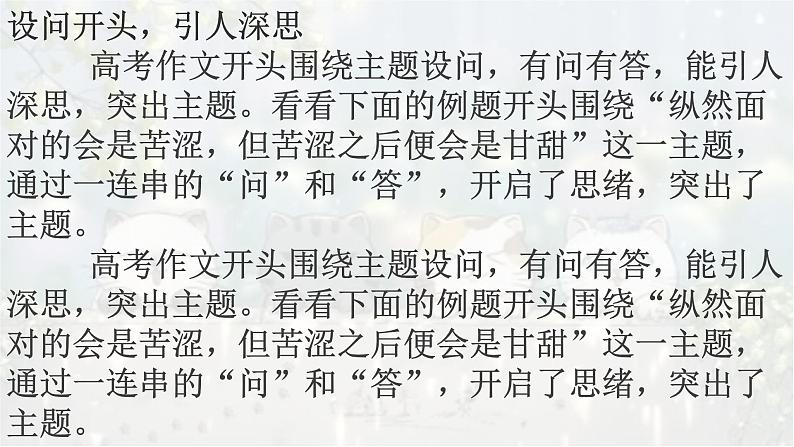 设问开头，引人深思

高考作文开头围绕主题设问，有问有答，能引人深思，突出主题。看看下面的例题开头围绕“纵然面对的会是苦涩，但苦涩之后便会是甘甜”这一主题，通过一连串的“问”和“答”，开启了思绪，突出了主题。

高考作文开头围绕主题设问，有问有答，能引人深思，突出主题。看看下面的例题开头围绕“纵然面对的会是苦涩，但苦涩之后便会是甘甜”这一主题，通过一连串的“问”和“答”，开启了思绪，突出了主题。